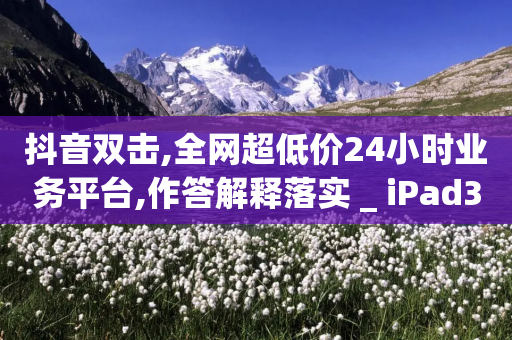 抖音双击,全网超低价24小时业务平台,作答解释落实 _ iPad3